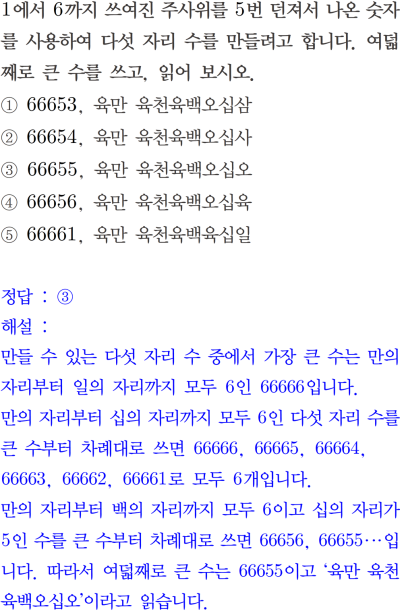 1에서 6까지 쓰여진 주사위를 5번 던져서 나온 숫자를 사용하여 다섯 자리 수를 만들려고 합니다. 여덟째로 큰 수를 쓰고, 읽어 보시오.
① 66653, 육만 육천육백오십삼
② 66654, 육만 육천육백오십사
③ 66655, 육만 육천육백오십오
④ 66656, 육만 육천육백오십육
⑤ 66661, 육만 육천육백육십일

정답 : ③
해설 :
만들 수 있는 다섯 자리 수 중에서 가장 큰 수는 만의 자리부터 일의 자리까지 모두 6인 66666입니다.
만의 자리부터 십의 자리까지 모두 6인 다섯 자리 수를 큰 수부터 차례대로 쓰면 66666, 66665, 66664, 66663, 66662, 66661로 모두 6개입니다.
만의 자리부터 백의 자리까지 모두 6이고 십의 자리가 5인 수를 큰 수부터 차례대로 쓰면 66656, 66655…입니다. 따라서 여덟째로 큰 수는 66655이고 '육만 육천육백오십오'이라고 읽습니다.